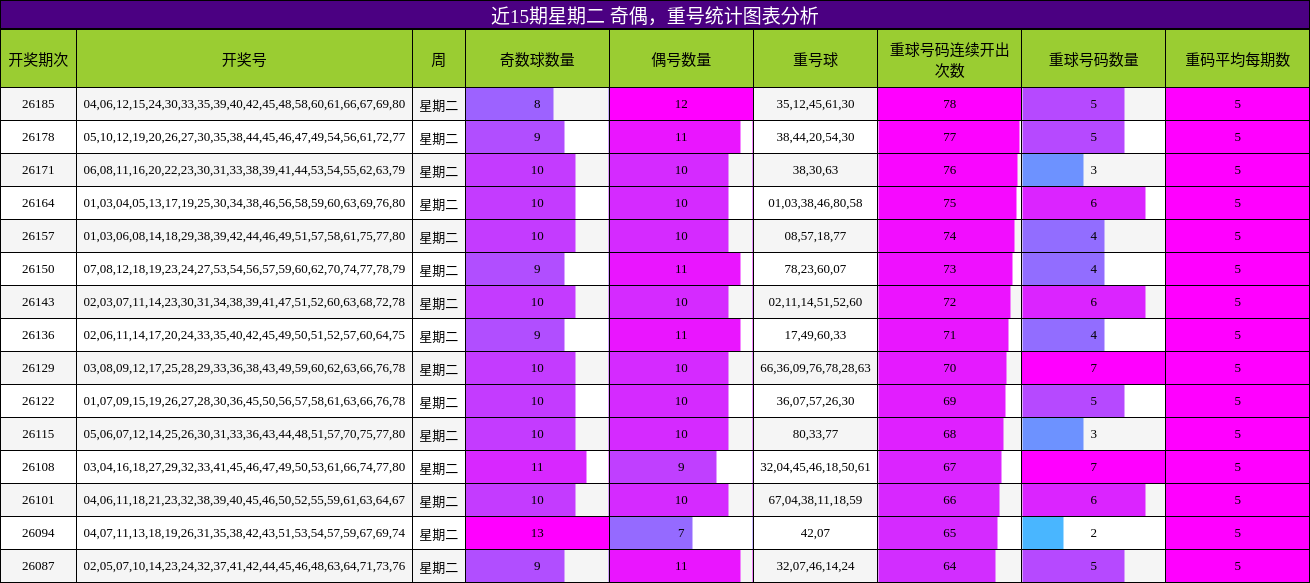 近15期星期二 奇偶，重号统计图表分析

| 开奖期次 | 开奖号 | 周 | 奇数球数量 | 偶号数量 | 重号球 | 重球号码连续开出次数 | 重球号码数量 | 重码平均每期数 |
|---|---|---|---|---|---|---|---|---|
| 26185 | 04,06,12,15,24,30,33,35,39,40,42,45,48,58,60,61,66,67,69,80 | 星期二 | 8 | 12 | 35,12,45,61,30 | 78 | 5 | 5 |
| 26178 | 05,10,12,19,20,26,27,30,35,38,44,45,46,47,49,54,56,61,72,77 | 星期二 | 9 | 11 | 38,44,20,54,30 | 77 | 5 | 5 |
| 26171 | 06,08,11,16,20,22,23,30,31,33,38,39,41,44,53,54,55,62,63,79 | 星期二 | 10 | 10 | 38,30,63 | 76 | 3 | 5 |
| 26164 | 01,03,04,05,13,17,19,25,30,34,38,46,56,58,59,60,63,69,76,80 | 星期二 | 10 | 10 | 01,03,38,46,80,58 | 75 | 6 | 5 |
| 26157 | 01,03,06,08,14,18,29,38,39,42,44,46,49,51,57,58,61,75,77,80 | 星期二 | 10 | 10 | 08,57,18,77 | 74 | 4 | 5 |
| 26150 | 07,08,12,18,19,23,24,27,53,54,56,57,59,60,62,70,74,77,78,79 | 星期二 | 9 | 11 | 78,23,60,07 | 73 | 4 | 5 |
| 26143 | 02,03,07,11,14,23,30,31,34,38,39,41,47,51,52,60,63,68,72,78 | 星期二 | 10 | 10 | 02,11,14,51,52,60 | 72 | 6 | 5 |
| 26136 | 02,06,11,14,17,20,24,33,35,40,42,45,49,50,51,52,57,60,64,75 | 星期二 | 9 | 11 | 17,49,60,33 | 71 | 4 | 5 |
| 26129 | 03,08,09,12,17,25,28,29,33,36,38,43,49,59,60,62,63,66,76,78 | 星期二 | 10 | 10 | 66,36,09,76,78,28,63 | 70 | 7 | 5 |
| 26122 | 01,07,09,15,19,26,27,28,30,36,45,50,56,57,58,61,63,66,76,78 | 星期二 | 10 | 10 | 36,07,57,26,30 | 69 | 5 | 5 |
| 26115 | 05,06,07,12,14,25,26,30,31,33,36,43,44,48,51,57,70,75,77,80 | 星期二 | 10 | 10 | 80,33,77 | 68 | 3 | 5 |
| 26108 | 03,04,16,18,27,29,32,33,41,45,46,47,49,50,53,61,66,74,77,80 | 星期二 | 11 | 9 | 32,04,45,46,18,50,61 | 67 | 7 | 5 |
| 26101 | 04,06,11,18,21,23,32,38,39,40,45,46,50,52,55,59,61,63,64,67 | 星期二 | 10 | 10 | 67,04,38,11,18,59 | 66 | 6 | 5 |
| 26094 | 04,07,11,13,18,19,26,31,35,38,42,43,51,53,54,57,59,67,69,74 | 星期二 | 13 | 7 | 42,07 | 65 | 2 | 5 |
| 26087 | 02,05,07,10,14,23,24,32,37,41,42,44,45,46,48,63,64,71,73,76 | 星期二 | 9 | 11 | 32,07,46,14,24 | 64 | 5 | 5 |